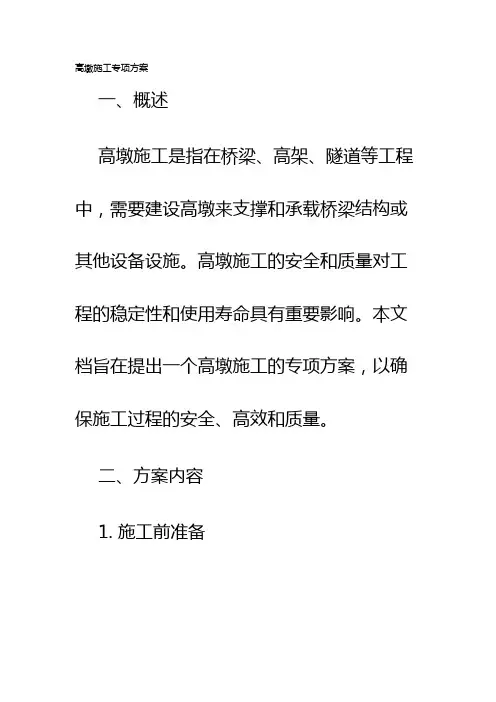 高墩施工专项方案

一、概述

高墩施工是指在桥梁、高架、隧道等工程中，需要建设高墩来支撑和承载桥梁结构或其他设备设施。高墩施工的安全和质量对工程的稳定性和使用寿命具有重要影响。本文档旨在提出一个高墩施工的专项方案，以确保施工过程的安全、高效和质量。

二、方案内容

1. 施工前准备